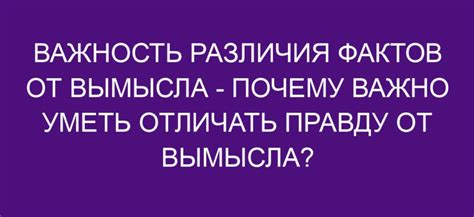 ВАЖНОСТЬ РАЗЛИЧИЯ ФАКТОВ ОТ ВЫМЫСЛА - ПОЧЕМУ ВАЖНО УМЕТЬ ОТЛИЧАТЬ ПРАВДУ ОТ ВЫМЫСЛА?